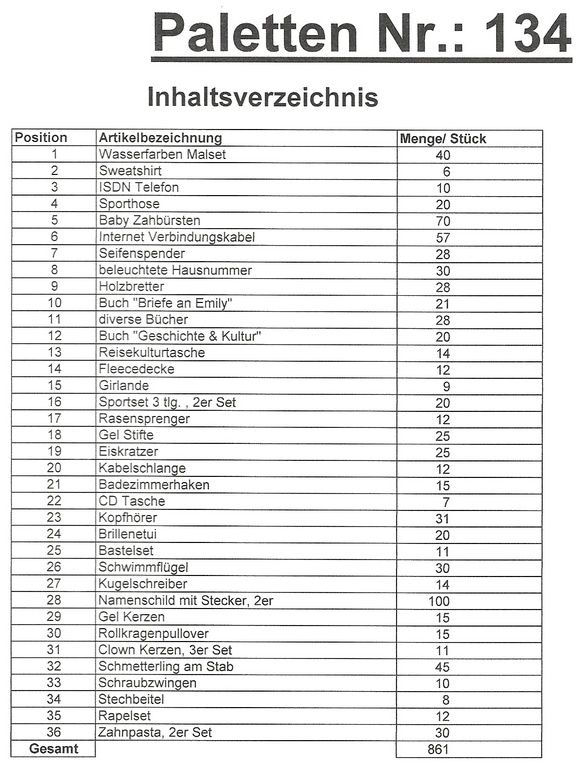 Paletten Nr.: 134

Inhaltsverzeichnis

| Position | Artikelbezeichnung | Menge/ Stück |
|---|---|---|
| 1 | Wasserfarben Malset | 40 |
| 2 | Sweatshirt | 6 |
| 3 | ISDN Telefon | 10 |
| 4 | Sporthose | 20 |
| 5 | Baby Zahbürsten | 70 |
| 6 | Internet Verbindungskabel | 57 |
| 7 | Seifenspender | 28 |
| 8 | beleuchtete Hausnummer | 30 |
| 9 | Holzbretter | 28 |
| 10 | Buch "Briefe an Emily" | 21 |
| 11 | diverse Bücher | 28 |
| 12 | Buch "Geschichte & Kultur" | 20 |
| 13 | Reisekulturtasche | 14 |
| 14 | Fleecedecke | 12 |
| 15 | Girlande | 9 |
| 16 | Sportset 3 tlg. , 2er Set | 20 |
| 17 | Rasensprenger | 12 |
| 18 | Gel Stifte | 25 |
| 19 | Eiskratzer | 25 |
| 20 | Kabelschlange | 12 |
| 21 | Badezimmerhaken | 15 |
| 22 | CD Tasche | 7 |
| 23 | Kopfhörer | 31 |
| 24 | Brillenetui | 20 |
| 25 | Bastelset | 11 |
| 26 | Schwimmflügel | 30 |
| 27 | Kugelschreiber | 14 |
| 28 | Namenschild mit Stecker, 2er | 100 |
| 29 | Gel Kerzen | 15 |
| 30 | Rollkragenpullover | 15 |
| 31 | Clown Kerzen, 3er Set | 11 |
| 32 | Schmetterling am Stab | 45 |
| 33 | Schraubzwingen | 10 |
| 34 | Stechbeitel | 8 |
| 35 | Rapelset | 12 |
| 36 | Zahnpasta, 2er Set | 30 |
| Gesamt | | 861 |